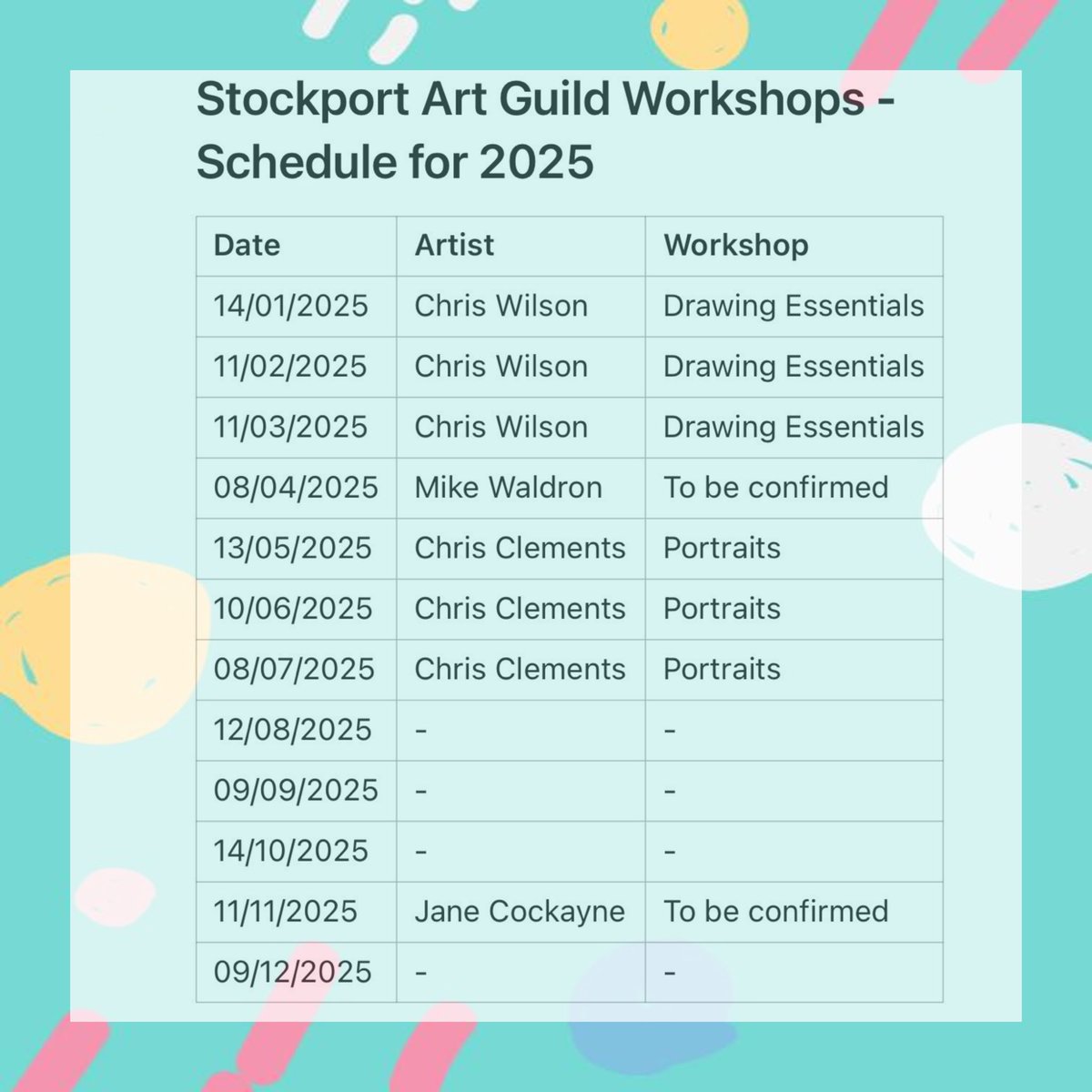 Stockport Art Guild Workshops - Schedule for 2025

| Date | Artist | Workshop |
|---|---|---|
| 14/01/2025 | Chris Wilson | Drawing Essentials |
| 11/02/2025 | Chris Wilson | Drawing Essentials |
| 11/03/2025 | Chris Wilson | Drawing Essentials |
| 08/04/2025 | Mike Waldron | To be confirmed |
| 13/05/2025 | Chris Clements | Portraits |
| 10/06/2025 | Chris Clements | Portraits |
| 08/07/2025 | Chris Clements | Portraits |
| 12/08/2025 | - | - |
| 09/09/2025 | - | - |
| 14/10/2025 | - | - |
| 11/11/2025 | Jane Cockayne | To be confirmed |
| 09/12/2025 | - | - |